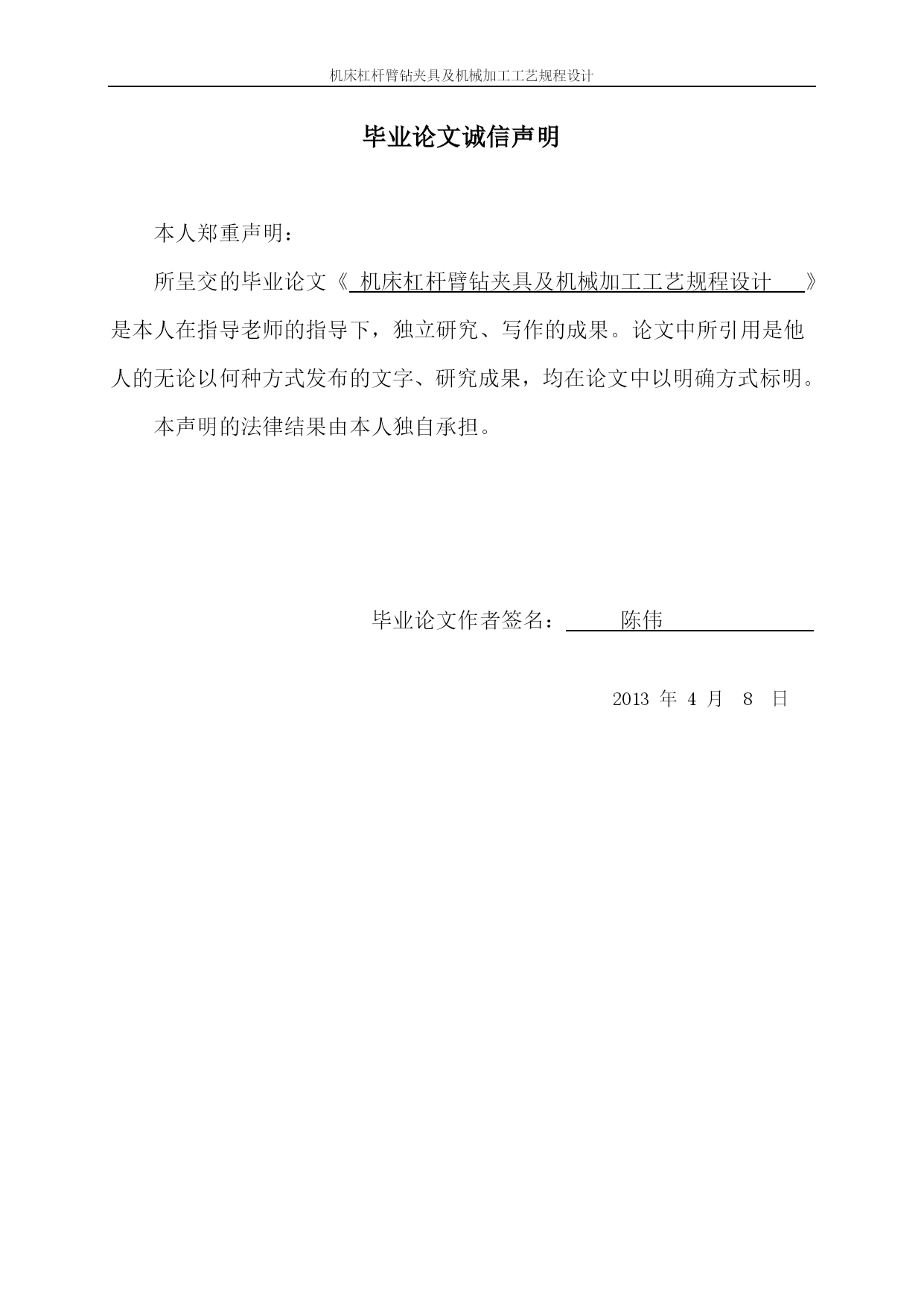 机床杠杆臂钻夹具及机械加工工艺规程设计

毕业论文诚信声明

本人郑重声明：

所呈交的毕业论文《 机床杠杆臂钻夹具及机械加工工艺规程设计 》是本人在指导老师的指导下，独立研究、写作的成果。论文中所引用是他人的无论以何种方式发布的文字、研究成果，均在论文中以明确方式标明。

本声明的法律结果由本人独自承担。

毕业论文作者签名： 陈伟

2013 年 4 月 8 日